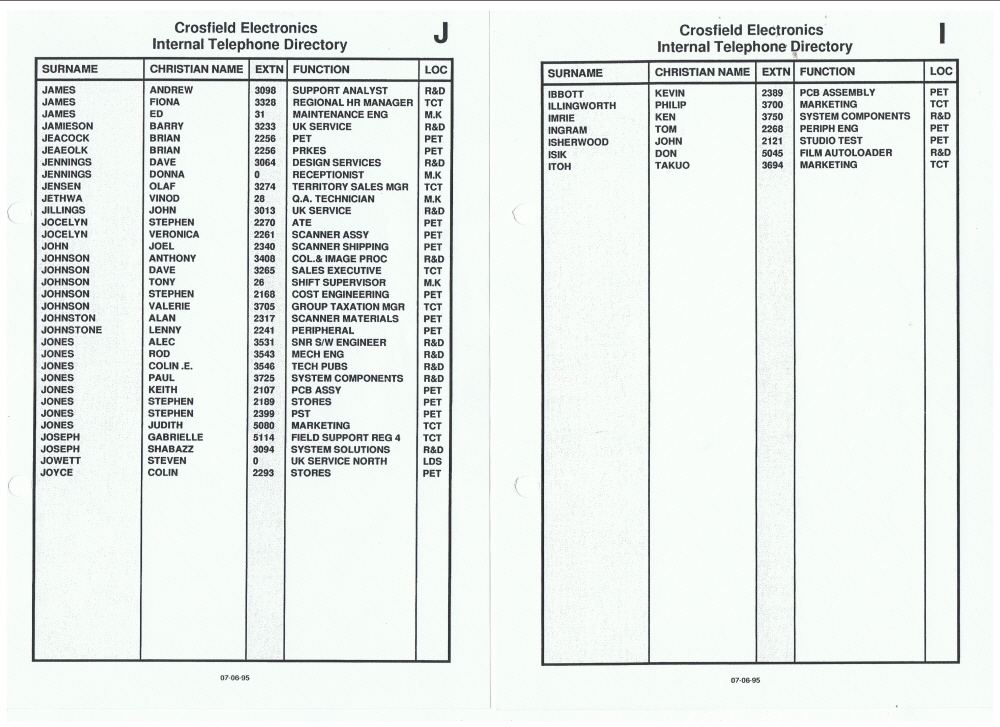 Crosfield Electronics
Internal Telephone Directory

J

| SURNAME | CHRISTIAN NAME | EXTN | FUNCTION | LOC |
|---|---|---|---|---|
| JAMES | ANDREW | 3098 | SUPPORT ANALYST | R&D |
| JAMES | FIONA | 3328 | REGIONAL HR MANAGER | TCT |
| JAMES | ED | 31 | MAINTENANCE ENG | M.K |
| JAMIESON | BARRY | 3233 | UK SERVICE | R&D |
| JEACOCK | BRIAN | 2256 | PET | PET |
| JEAEOLK | BRIAN | 2256 | PRKES | PET |
| JENNINGS | DAVE | 3064 | DESIGN SERVICES | R&D |
| JENNINGS | DONNA | 0 | RECEPTIONIST | M.K |
| JENSEN | OLAF | 3274 | TERRITORY SALES MGR | TCT |
| JETHWA | VINOD | 28 | Q.A. TECHNICIAN | M.K |
| JILLINGS | JOHN | 3013 | UK SERVICE | R&D |
| JOCELYN | STEPHEN | 2270 | ATE | PET |
| JOCELYN | VERONICA | 2261 | SCANNER ASSY | PET |
| JOHN | JOEL | 2340 | SCANNER SHIPPING | PET |
| JOHNSON | ANTHONY | 3408 | COL.& IMAGE PROC | R&D |
| JOHNSON | DAVE | 3265 | SALES EXECUTIVE | TCT |
| JOHNSON | TONY | 26 | SHIFT SUPERVISOR | M.K |
| JOHNSON | STEPHEN | 2168 | COST ENGINEERING | PET |
| JOHNSON | VALERIE | 3705 | GROUP TAXATION MGR | TCT |
| JOHNSTON | ALAN | 2317 | SCANNER MATERIALS | PET |
| JOHNSTONE | LENNY | 2241 | PERIPHERAL | PET |
| JONES | ALEC | 3531 | SNR S/W ENGINEER | R&D |
| JONES | ROD | 3543 | MECH ENG | R&D |
| JONES | COLIN .E. | 3546 | TECH PUBS | R&D |
| JONES | PAUL | 3725 | SYSTEM COMPONENTS | R&D |
| JONES | KEITH | 2107 | PCB ASSY | PET |
| JONES | STEPHEN | 2189 | STORES | PET |
| JONES | STEPHEN | 2399 | PST | PET |
| JONES | JUDITH | 5080 | MARKETING | TCT |
| JOSEPH | GABRIELLE | 5114 | FIELD SUPPORT REG 4 | TCT |
| JOSEPH | SHABAZZ | 3094 | SYSTEM SOLUTIONS | R&D |
| JOWETT | STEVEN | 0 | UK SERVICE NORTH | LDS |
| JOYCE | COLIN | 2293 | STORES | PET |

07-06-95

Crosfield Electronics
Internal Telephone Directory

I

| SURNAME | CHRISTIAN NAME | EXTN | FUNCTION | LOC |
|---|---|---|---|---|
| IBBOTT | KEVIN | 2389 | PCB ASSEMBLY | PET |
| ILLINGWORTH | PHILIP | 3700 | MARKETING | TCT |
| IMRIE | KEN | 3750 | SYSTEM COMPONENTS | R&D |
| INGRAM | TOM | 2268 | PERIPH ENG | PET |
| ISHERWOOD | JOHN | 2121 | STUDIO TEST | PET |
| ISIK | DON | 5045 | FILM AUTOLOADER | R&D |
| ITOH | TAKUO | 3694 | MARKETING | TCT |

07-06-95